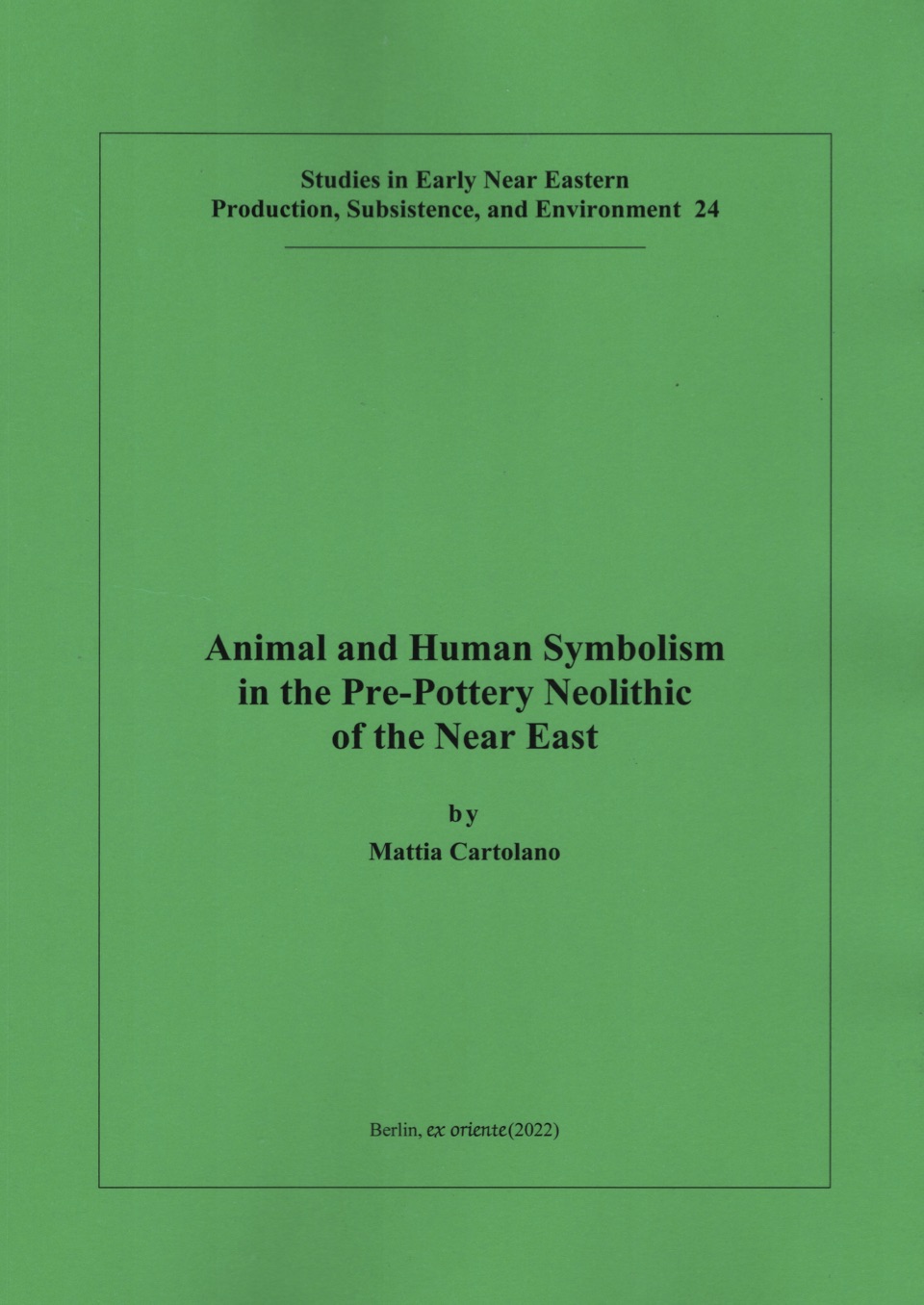 Studies in Early Near Eastern
Production, Subsistence, and Environment 24

Animal and Human Symbolism in the Pre-Pottery Neolithic of the Near East

by
Mattia Cartolano

Berlin, ex oriente (2022)